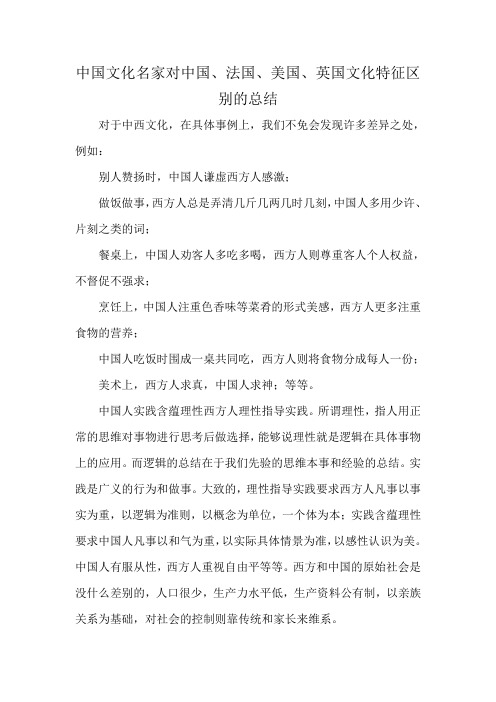 中国文化名家对中国、法国、美国、英国文化特征区别的总结

对于中西文化，在具体事例上，我们不免会发现许多差异之处，例如：

别人赞扬时，中国人谦虚西方人感激；

做饭做事，西方人总是弄清几斤几两几时几刻，中国人多用少许、片刻之类的词；

餐桌上，中国人劝客人多吃多喝，西方人则尊重客人个人权益，不督促不强求；

烹饪上，中国人注重色香味等菜肴的形式美感，西方人更多注重食物的营养；

中国人吃饭时围成一桌共同吃，西方人则将食物分成每人一份；

美术上，西方人求真，中国人求神；等等。

中国人实践含蕴理性西方人理性指导实践。所谓理性，指人用正常的思维对事物进行思考后做选择，能够说理性就是逻辑在具体事物上的应用。而逻辑的总结在于我们先验的思维本事和经验的总结。实践是广义的行为和做事。大致的，理性指导实践要求西方人凡事以事实为重，以逻辑为准则，以概念为单位，一个体为本；实践含蕴理性要求中国人凡事以和气为重，以实际具体情景为准，以感性认识为美。中国人有服从性，西方人重视自由平等等。西方和中国的原始社会是没什么差别的，人口很少，生产力水平低，生产资料公有制，以亲族关系为基础，对社会的控制则靠传统和家长来维系。